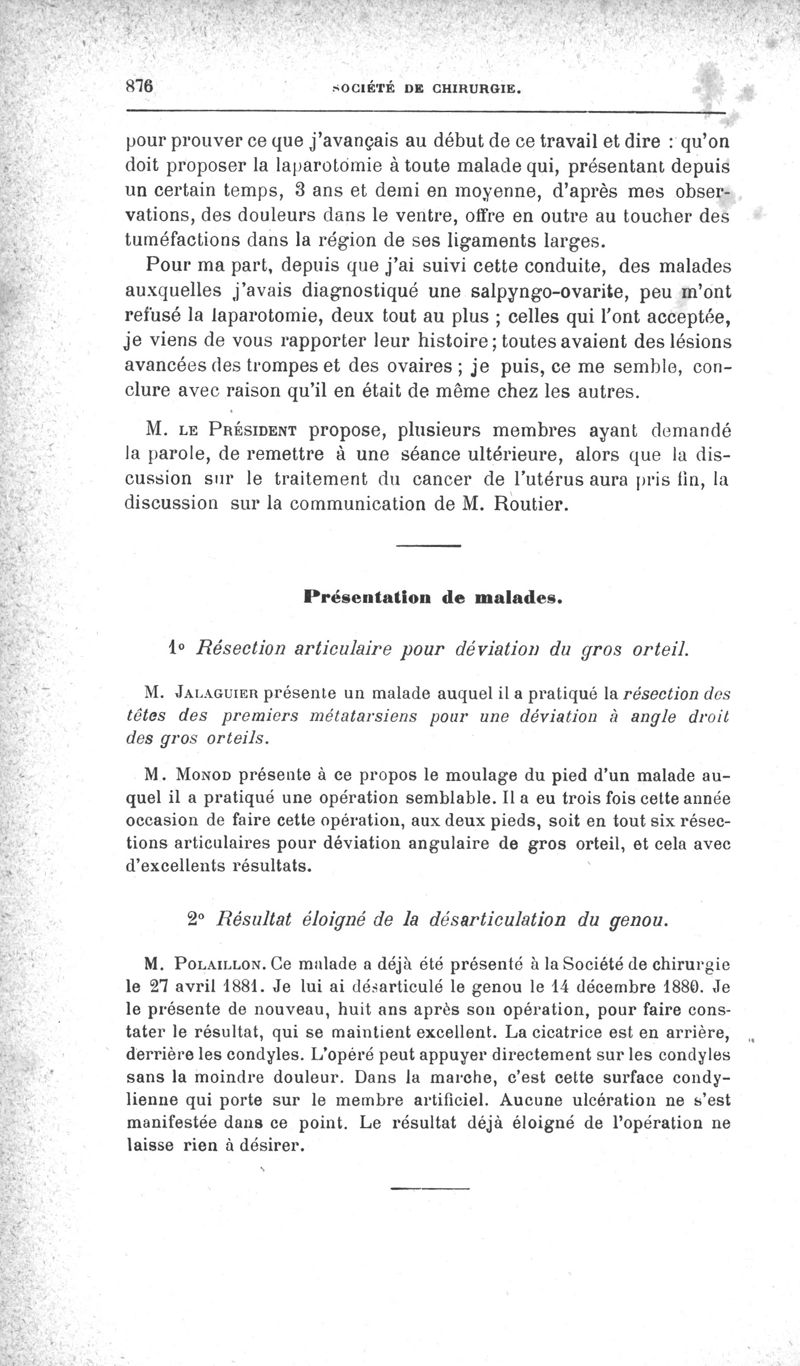 876 SOCIÉTÉ DE CHIRURGIE.

pour prouver ce que j'avançais au début de ce travail et dire : qu'on doit proposer la laparotomie à toute malade qui, présentant depuis un certain temps, 3 ans et demi en moyenne, d'après mes observations, des douleurs dans le ventre, offre en outre au toucher des tuméfactions dans la région de ses ligaments larges.

Pour ma part, depuis que j'ai suivi cette conduite, des malades auxquelles j'avais diagnostiqué une salpyngo-ovarite, peu m'ont refusé la laparotomie, deux tout au plus ; celles qui l'ont acceptée, je viens de vous rapporter leur histoire ; toutes avaient des lésions avancées des trompes et des ovaires ; je puis, ce me semble, conclure avec raison qu'il en était de même chez les autres.

M. LE PRÉSIDENT propose, plusieurs membres ayant demandé la parole, de remettre à une séance ultérieure, alors que la discussion sur le traitement du cancer de l'utérus aura pris fin, la discussion sur la communication de M. Routier.

Présentation de malades.

1° Résection articulaire pour déviation du gros orteil.

M. JALAGUIER présente un malade auquel il a pratiqué la résection des têtes des premiers métatarsiens pour une déviation à angle droit des gros orteils.

M. MONOD présente à ce propos le moulage du pied d'un malade auquel il a pratiqué une opération semblable. Il a eu trois fois cette année occasion de faire cette opération, aux deux pieds, soit en tout six résections articulaires pour déviation angulaire de gros orteil, et cela avec d'excellents résultats.

2° Résultat éloigné de la désarticulation du genou.

M. POLAILLON. Ce malade a déjà été présenté à la Société de chirurgie le 27 avril 1881. Je lui ai désarticulé le genou le 14 décembre 1880. Je le présente de nouveau, huit ans après son opération, pour faire constater le résultat, qui se maintient excellent. La cicatrice est en arrière, derrière les condyles. L'opéré peut appuyer directement sur les condyles sans la moindre douleur. Dans la marche, c'est cette surface condylienne qui porte sur le membre artificiel. Aucune ulcération ne s'est manifestée dans ce point. Le résultat déjà éloigné de l'opération ne laisse rien à désirer.